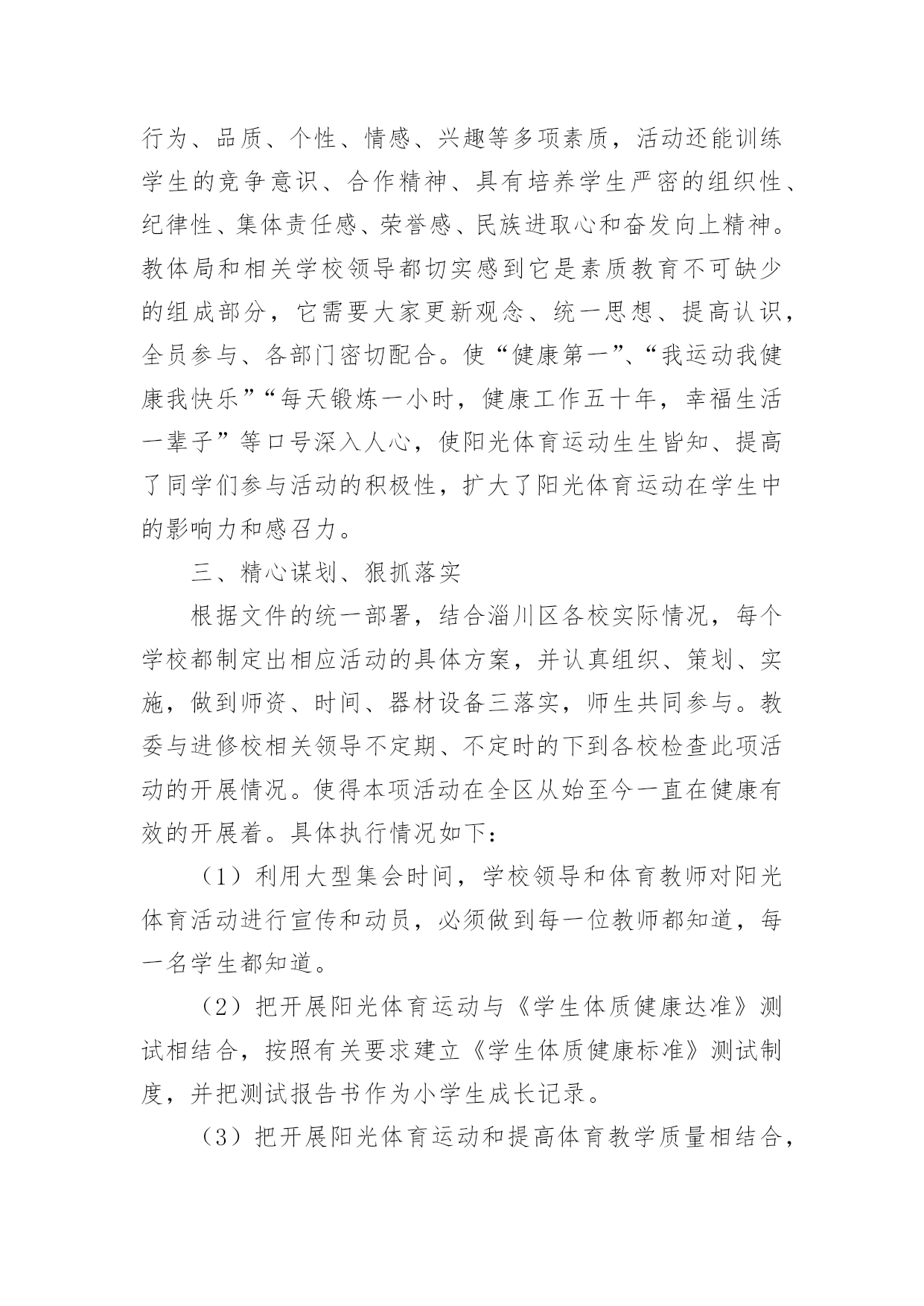 行为、品质、个性、情感、兴趣等多项素质，活动还能训练学生的竞争意识、合作精神、具有培养学生严密的组织性、纪律性、集体责任感、荣誉感、民族进取心和奋发向上精神。教体局和相关学校领导都切实感到它是素质教育不可缺少的组成部分，它需要大家更新观念、统一思想、提高认识，全员参与、各部门密切配合。使“健康第一”、“我运动我健康我快乐”“每天锻炼一小时，健康工作五十年，幸福生活一辈子”等口号深入人心，使阳光体育运动生生皆知、提高了同学们参与活动的积极性，扩大了阳光体育运动在学生中的影响力和感召力。

三、精心谋划、狠抓落实

根据文件的统一部署，结合淄川区各校实际情况，每个学校都制定出相应活动的具体方案，并认真组织、策划、实施，做到师资、时间、器材设备三落实，师生共同参与。教委与进修校相关领导不定期、不定时的下到各校检查此项活动的开展情况。使得本项活动在全区从始至今一直在健康有效的开展着。具体执行情况如下：

（1）利用大型集会时间，学校领导和体育教师对阳光体育活动进行宣传和动员，必须做到每一位教师都知道，每一名学生都知道。

（2）把开展阳光体育运动与《学生体质健康达准》测试相结合，按照有关要求建立《学生体质健康标准》测试制度，并把测试报告书作为小学生成长记录。

（3）把开展阳光体育运动和提高体育教学质量相结合，